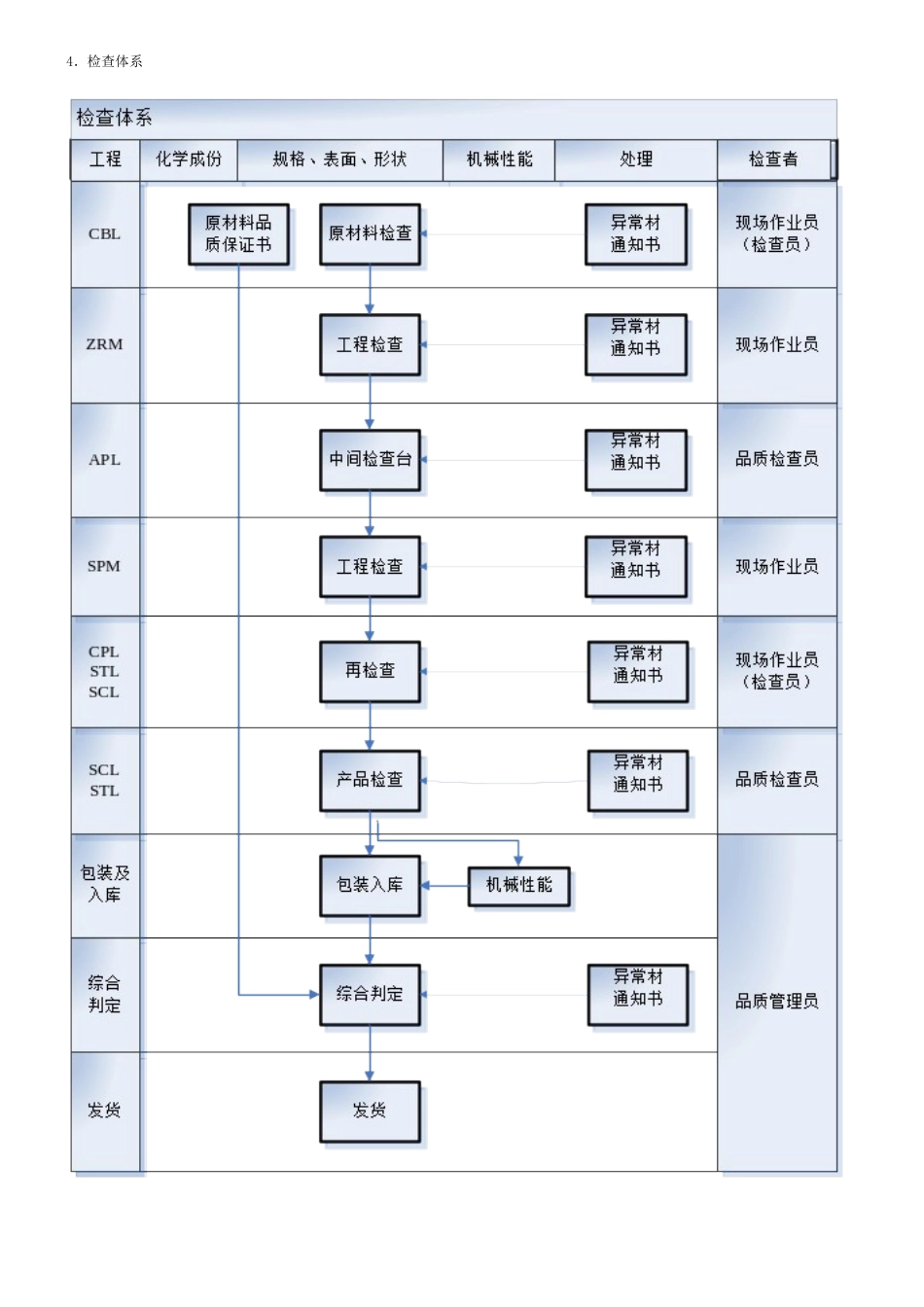 4. 检查体系

检查体系

| 工程 | 化学成份 | 规格、表面、形状 | 机械性能 | 处理 | 检查者 |
|---|---|---|---|---|---|
| CBL | 原材料品质保证书 | 原材料检查 | | 异常材通知书 | 现场作业员（检查员） |
| ZRM | | 工程检查 | | 异常材通知书 | 现场作业员 |
| APL | | 中间检查台 | | 异常材通知书 | 品质检查员 |
| SPM | | 工程检查 | | 异常材通知书 | 现场作业员 |
| CPL STL SCL | | 再检查 | | 异常材通知书 | 现场作业员（检查员） |
| SCL STL | | 产品检查 | | 异常材通知书 | 品质检查员 |
| 包装及入库 | | 包装入库 | 机械性能 | | 品质管理员 |
| 综合判定 | | 综合判定 | | 异常材通知书 | |
| 发货 | | 发货 | | | |